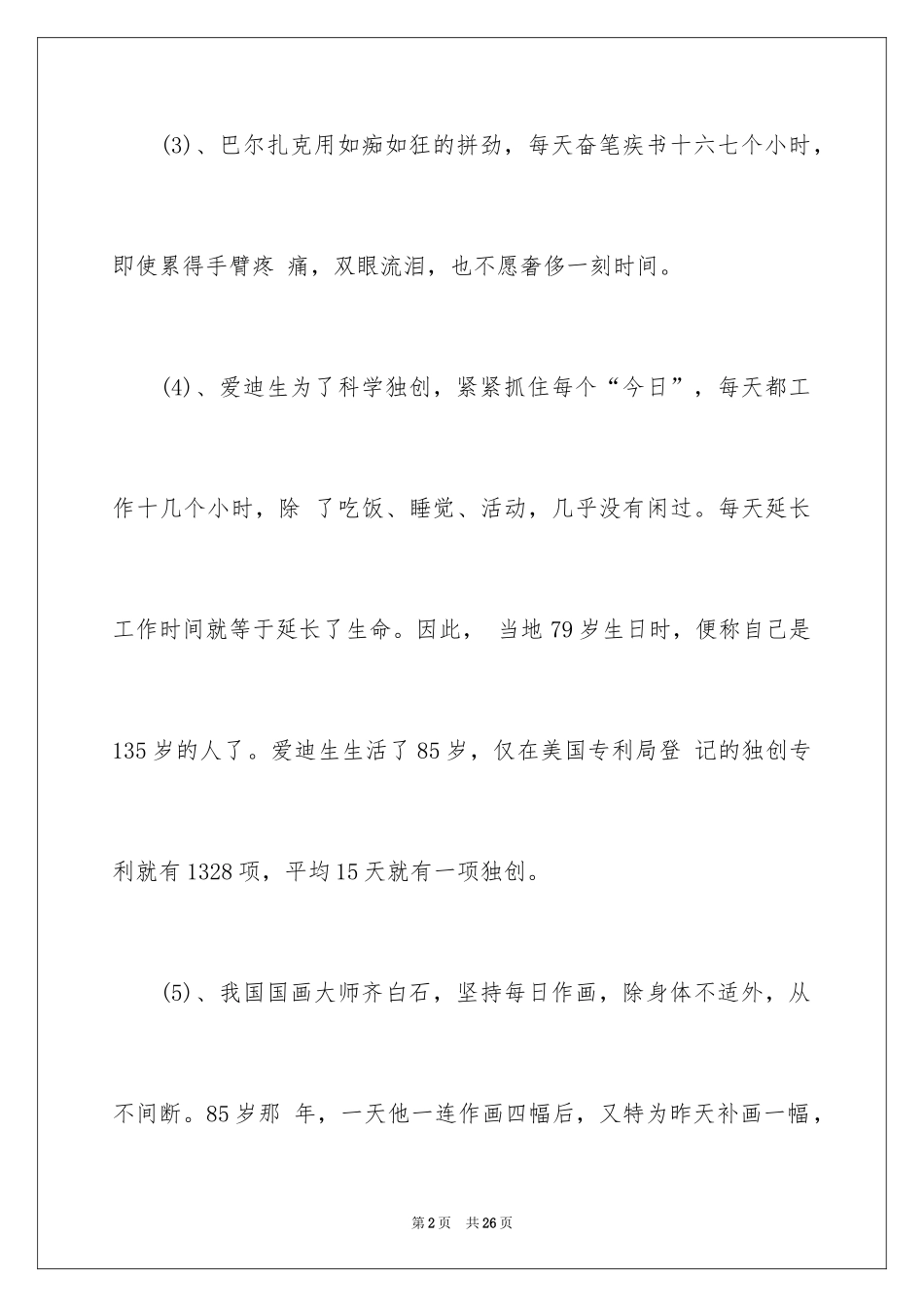 (3)、巴尔扎克用如痴如狂的拼劲，每天奋笔疾书十六七个小时，即使累得手臂疼 痛，双眼流泪，也不愿奢侈一刻时间。

(4)、爱迪生为了科学独创，紧紧抓住每个“今日”，每天都工作十几个小时，除 了吃饭、睡觉、活动，几乎没有闲过。每天延长工作时间就等于延长了生命。因此， 当地 79 岁生日时，便称自己是 135 岁的人了。爱迪生生活了 85 岁，仅在美国专利局登 记的独创专利就有 1328 项，平均 15 天就有一项独创。

(5)、我国国画大师齐白石，坚持每日作画，除身体不适外，从不间断。85 岁那 年，一天他一连作画四幅后，又特为昨天补画一幅，

第 2 页 共 26 页